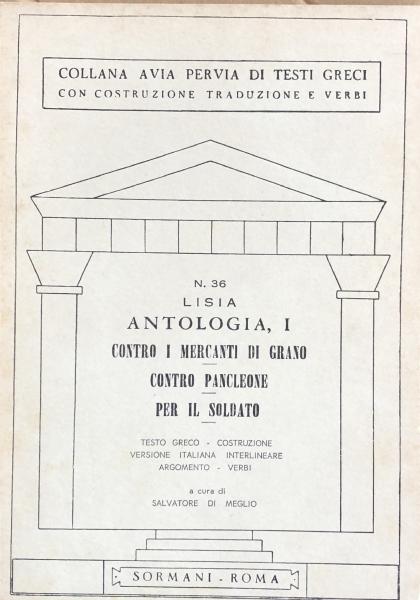 COLLANA AVIA PERVIA DI TESTI GRECI
CON COSTRUZIONE TRADUZIONE E VERBI

N. 36
LISIA
ANTOLOGIA, I
CONTRO I MERCANTI DI GRANO
CONTRO PANCLEONE
PER IL SOLDATO

TESTO GRECO - COSTRUZIONE
VERSIONE ITALIANA INTERLINEARE
ARGOMENTO - VERBI

a cura di
SALVATORE DI MEGLIO

SORMANI - ROMA